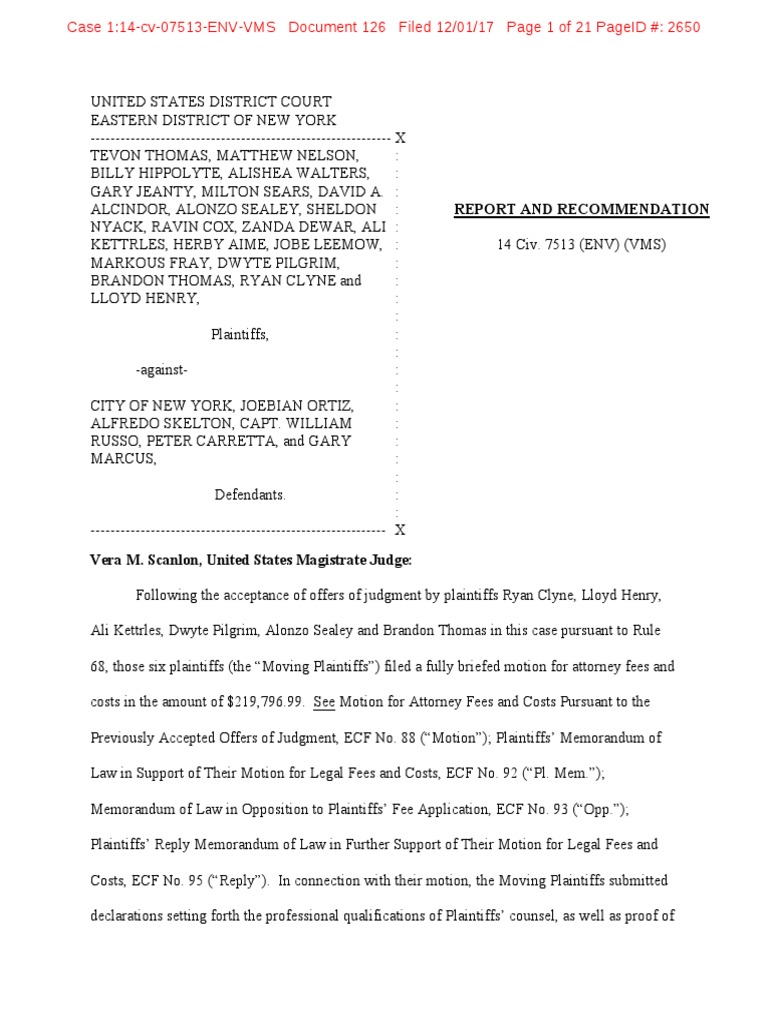 Case 1:14-cv-07513-ENV-VMS Document 126 Filed 12/01/17 Page 1 of 21 PageID #: 2650

UNITED STATES DISTRICT COURT
EASTERN DISTRICT OF NEW YORK
---------------------------------------------------------- X

TEVON THOMAS, MATTHEW NELSON, BILLY HIPPOLYTE, ALISHEA WALTERS, GARY JEANTY, MILTON SEARS, DAVID A. ALCINDOR, ALONZO SEALEY, SHELDON NYACK, RAVIN COX, ZANDA DEWAR, ALI KETTRLES, HERBY AIME, JOBE LEEMOW, MARKOUS FRAY, DWYTE PILGRIM, BRANDON THOMAS, RYAN CLYNE and LLOYD HENRY,

Plaintiffs,

-against-

CITY OF NEW YORK, JOEBIAN ORTIZ, ALFREDO SKELTON, CAPT. WILLIAM RUSSO, PETER CARRETTA, and GARY MARCUS,

Defendants.
---------------------------------------------------------- X

REPORT AND RECOMMENDATION

14 Civ. 7513 (ENV) (VMS)

Vera M. Scanlon, United States Magistrate Judge:

Following the acceptance of offers of judgment by plaintiffs Ryan Clyne, Lloyd Henry, Ali Kettrles, Dwyte Pilgrim, Alonzo Sealey and Brandon Thomas in this case pursuant to Rule 68, those six plaintiffs (the “Moving Plaintiffs”) filed a fully briefed motion for attorney fees and costs in the amount of $219,796.99. See Motion for Attorney Fees and Costs Pursuant to the Previously Accepted Offers of Judgment, ECF No. 88 (“Motion”); Plaintiffs’ Memorandum of Law in Support of Their Motion for Legal Fees and Costs, ECF No. 92 (“Pl. Mem.”); Memorandum of Law in Opposition to Plaintiffs’ Fee Application, ECF No. 93 (“Opp.”); Plaintiffs’ Reply Memorandum of Law in Further Support of Their Motion for Legal Fees and Costs, ECF No. 95 (“Reply”). In connection with their motion, the Moving Plaintiffs submitted declarations setting forth the professional qualifications of Plaintiffs’ counsel, as well as proof of